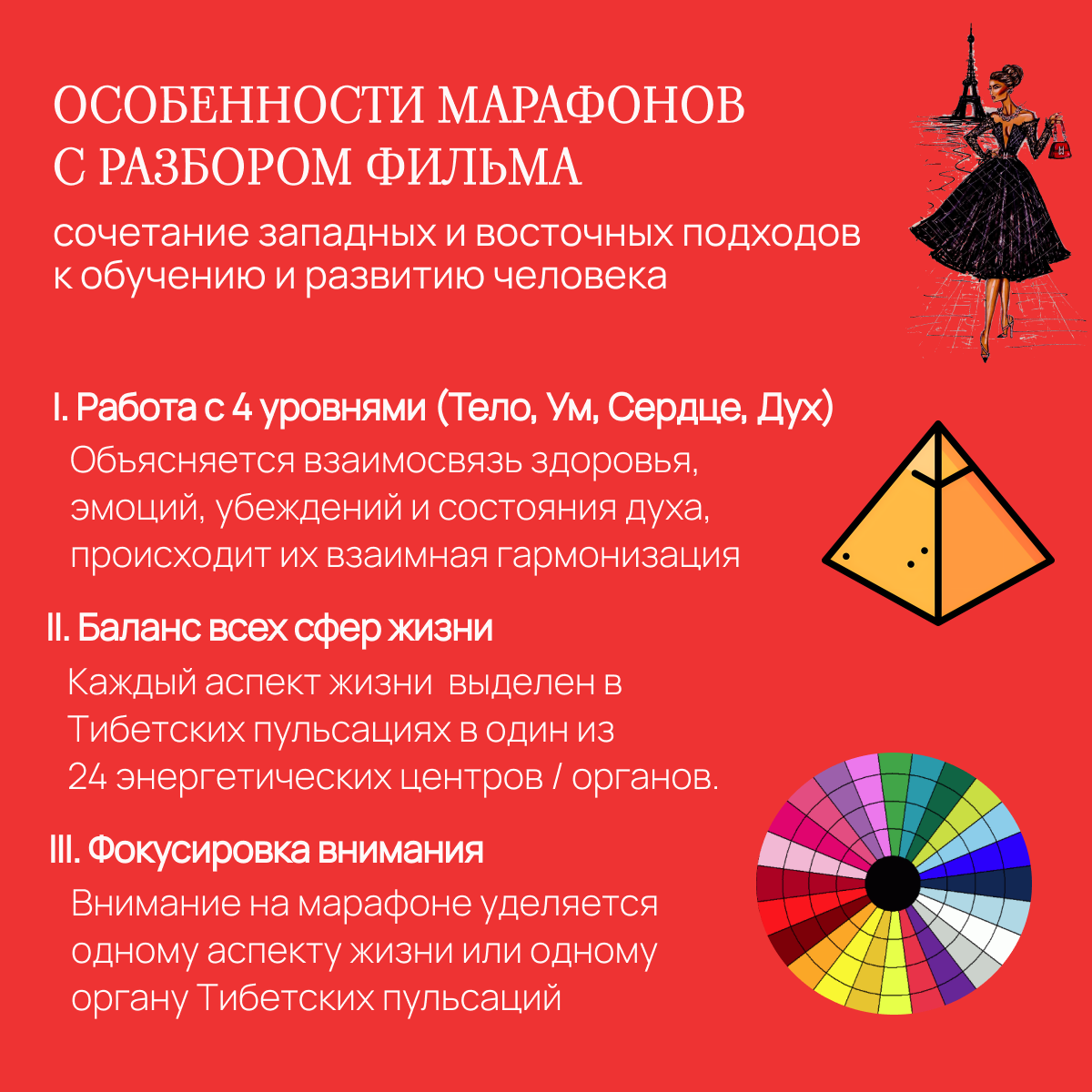 ОСОБЕННОСТИ МАРАФОНОВ
С РАЗБОРОМ ФИЛЬМА

сочетание западных и восточных подходов к обучению и развитию человека

I. Работа с 4 уровнями (Тело, Ум, Сердце, Дух)

Объясняется взаимосвязь здоровья, эмоций, убеждений и состояния духа, происходит их взаимная гармонизация

II. Баланс всех сфер жизни

Каждый аспект жизни  выделен в Тибетских пульсациях в один из 24 энергетических центров / органов.

III. Фокусировка внимания

Внимание на марафоне уделяется одному аспекту жизни или одному органу Тибетских пульсаций